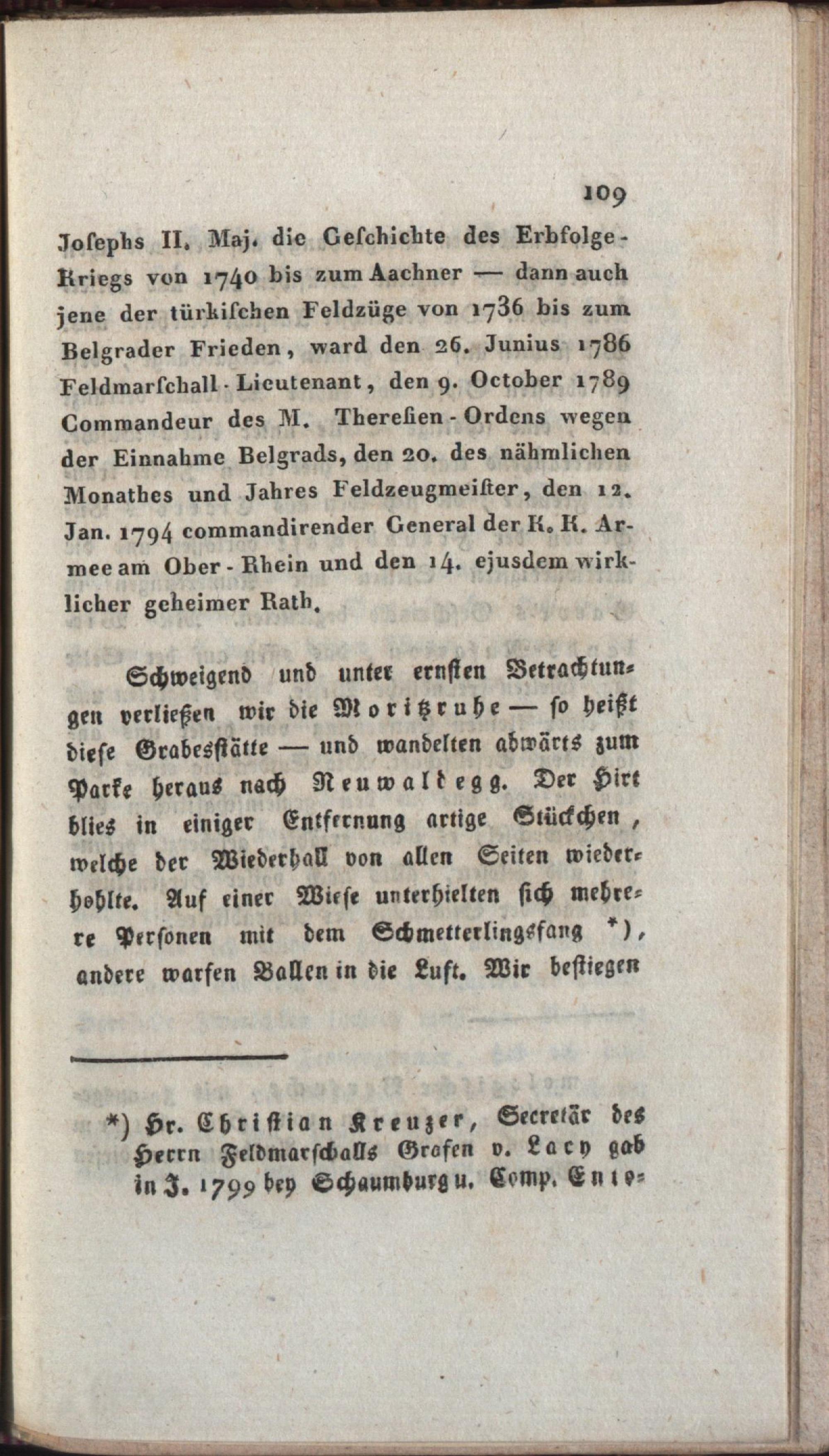 109

Josephs II. Maj. die Geschichte des Erbfolge-Kriegs von 1740 bis zum Aachner — dann auch jene der türkischen Feldzüge von 1736 bis zum Belgrader Frieden, ward den 26. Junius 1786 Feldmarschall-Lieutenant, den 9. October 1789 Commandeur des M. Theresien-Ordens wegen der Einnahme Belgrads, den 20. des nähmlichen Monathes und Jahres Feldzeugmeister, den 12. Jan. 1794 commandirender General der K. K. Armee am Ober-Rhein und den 14. ejusdem wirklicher geheimer Rath.

Schweigend und unter ernsten Betrachtungen verließen wir die Moritzruhe — so heißt diese Grabesstätte — und wandelten abwärts zum Parke heraus nach Neuwaldegg. Der Hirt blies in einiger Entfernung artige Stückchen, welche der Wiederhall von allen Seiten wiederhohlte. Auf einer Wiese unterhielten sich mehrere Personen mit dem Schmetterlingsfang *), andere warfen Ballen in die Luft. Wir bestiegen

*) Hr. Christian Kreuzer, Secretär des Herrn Feldmarschalls Grafen v. Lacy gab in J. 1799 bey Schaumburg u. Comp. Ento-